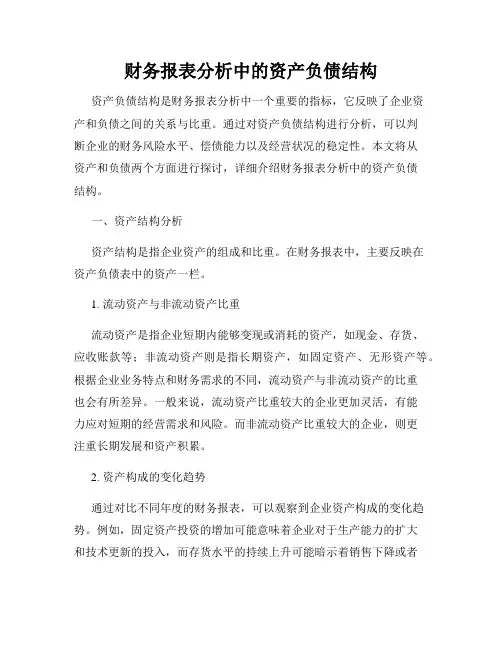 财务报表分析中的资产负债结构

资产负债结构是财务报表分析中一个重要的指标，它反映了企业资产和负债之间的关系与比重。通过对资产负债结构进行分析，可以判断企业的财务风险水平、偿债能力以及经营状况的稳定性。本文将从资产和负债两个方面进行探讨，详细介绍财务报表分析中的资产负债结构。

一、资产结构分析

资产结构是指企业资产的组成和比重。在财务报表中，主要反映在资产负债表中的资产一栏。

1. 流动资产与非流动资产比重

流动资产是指企业短期内能够变现或消耗的资产，如现金、存货、应收账款等；非流动资产则是指长期资产，如固定资产、无形资产等。根据企业业务特点和财务需求的不同，流动资产与非流动资产的比重也会有所差异。一般来说，流动资产比重较大的企业更加灵活，有能力应对短期的经营需求和风险。而非流动资产比重较大的企业，则更注重长期发展和资产积累。

2. 资产构成的变化趋势

通过对比不同年度的财务报表，可以观察到企业资产构成的变化趋势。例如，固定资产投资的增加可能意味着企业对于生产能力的扩大和技术更新的投入，而存货水平的持续上升可能暗示着销售下降或者